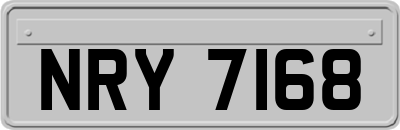 NRY 7168